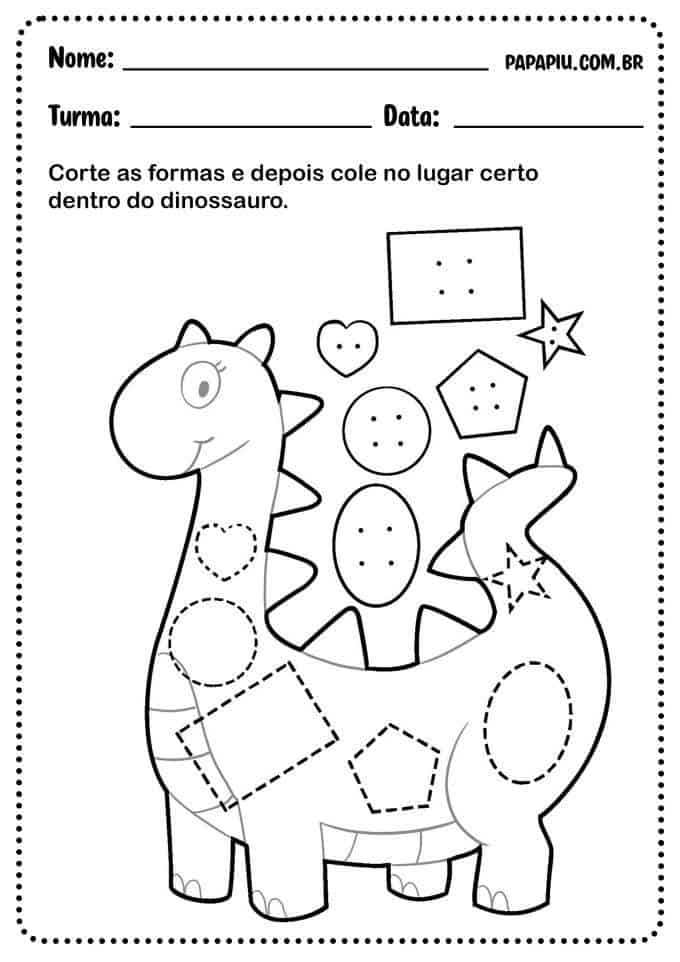 Nome: ____ PAPAPIU.COM.BR

Turma: ____ Data: ____

Corte as formas e depois cole no lugar certo dentro do dinossauro.